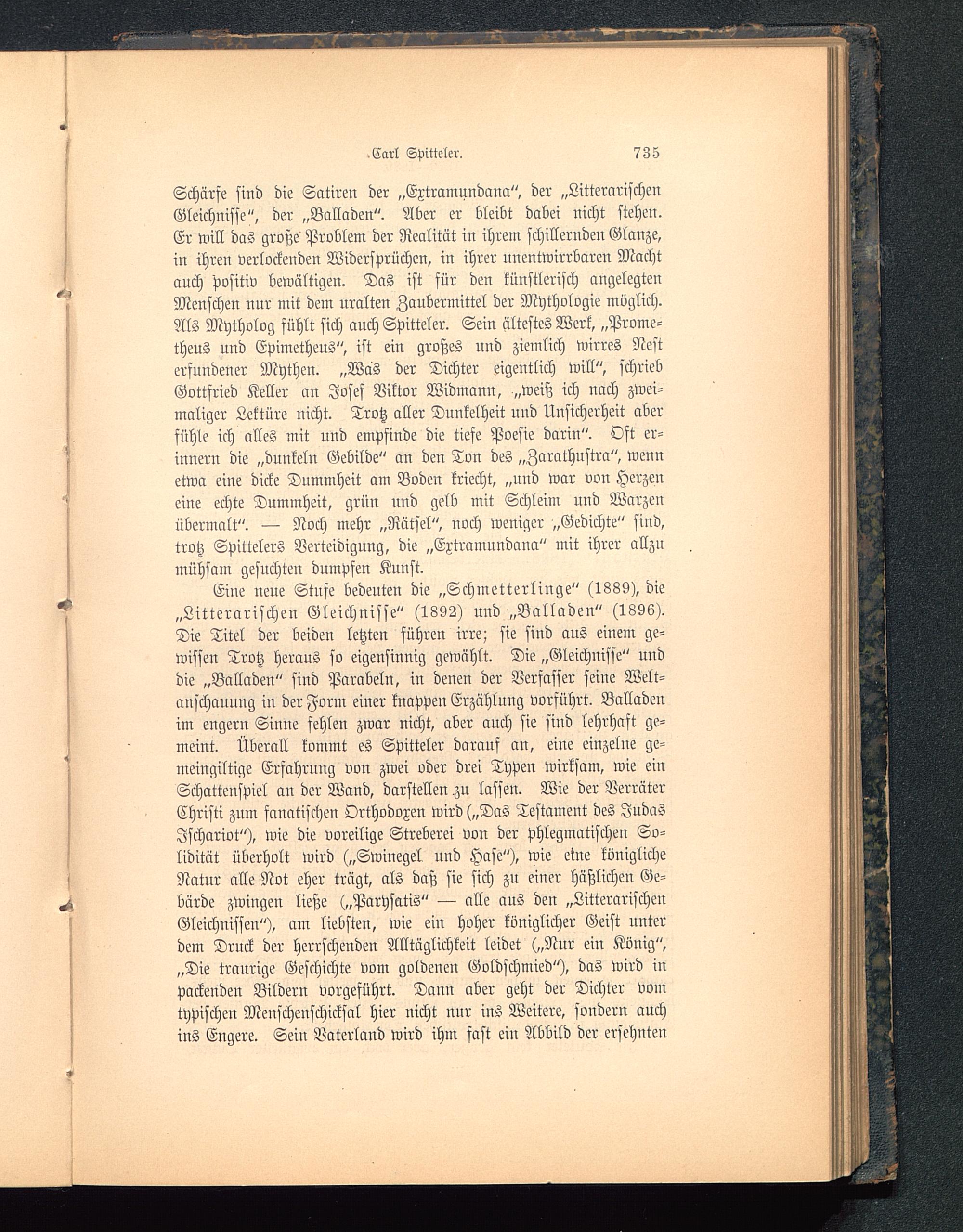 Carl Spitteler. 735

Schärfe sind die Satiren der „Extramundana", der „Litterarischen Gleichnisse", der „Balladen". Aber er bleibt dabei nicht stehen. Er will das große Problem der Realität in ihrem schillernden Glanze, in ihren verlockenden Widersprüchen, in ihrer unentwirrbaren Macht auch positiv bewältigen. Das ist für den künstlerisch angelegten Menschen nur mit dem uralten Zaubermittel der Mythologie möglich. Als Mytholog fühlt sich auch Spitteler. Sein ältestes Werk, „Prometheus und Epimetheus", ist ein großes und ziemlich wirres Nest erfundener Mythen. „Was der Dichter eigentlich will", schrieb Gottfried Keller an Josef Viktor Widmann, „weiß ich nach zweimaliger Lektüre nicht. Trotz aller Dunkelheit und Unsicherheit aber fühle ich alles mit und empfinde die tiefe Poesie darin". Oft erinnern die „dunkeln Gebilde" an den Ton des „Zarathustra", wenn etwa eine dicke Dummheit am Boden kriecht, „und war von Herzen eine echte Dummheit, grün und gelb mit Schleim und Warzen übermalt". — Noch mehr „Rätsel", noch weniger „Gedichte" sind, trotz Spittelers Verteidigung, die „Extramundana" mit ihrer allzu mühsam gesuchten dumpfen Kunst.

Eine neue Stufe bedeuten die „Schmetterlinge" (1889), die „Litterarischen Gleichnisse" (1892) und „Balladen" (1896). Die Titel der beiden letzten führen irre; sie sind aus einem gewissen Trotz heraus so eigensinnig gewählt. Die „Gleichnisse" und die „Balladen" sind Parabeln, in denen der Verfasser seine Weltanschauung in der Form einer knappen Erzählung vorführt. Balladen im engern Sinne fehlen zwar nicht, aber auch sie sind lehrhaft gemeint. Überall kommt es Spitteler darauf an, eine einzelne gemeingiltige Erfahrung von zwei oder drei Typen wirksam, wie ein Schattenspiel an der Wand, darstellen zu lassen. Wie der Verräter Christi zum fanatischen Orthodoxen wird („Das Testament des Judas Ischariot"), wie die voreilige Streberei von der phlegmatischen Solidität überholt wird („Swinegel und Hase"), wie eine königliche Natur alle Not eher trägt, als daß sie sich zu einer häßlichen Gebärde zwingen ließe („Parysatis" — alle aus den „Litterarischen Gleichnissen"), am liebsten, wie ein hoher königlicher Geist unter dem Druck der herrschenden Alltäglichkeit leidet („Nur ein König", „Die traurige Geschichte vom goldenen Goldschmied"), das wird in packenden Bildern vorgeführt. Dann aber geht der Dichter vom typischen Menschenschicksal hier nicht nur ins Weitere, sondern auch ins Engere. Sein Vaterland wird ihm fast ein Abbild der ersehnten